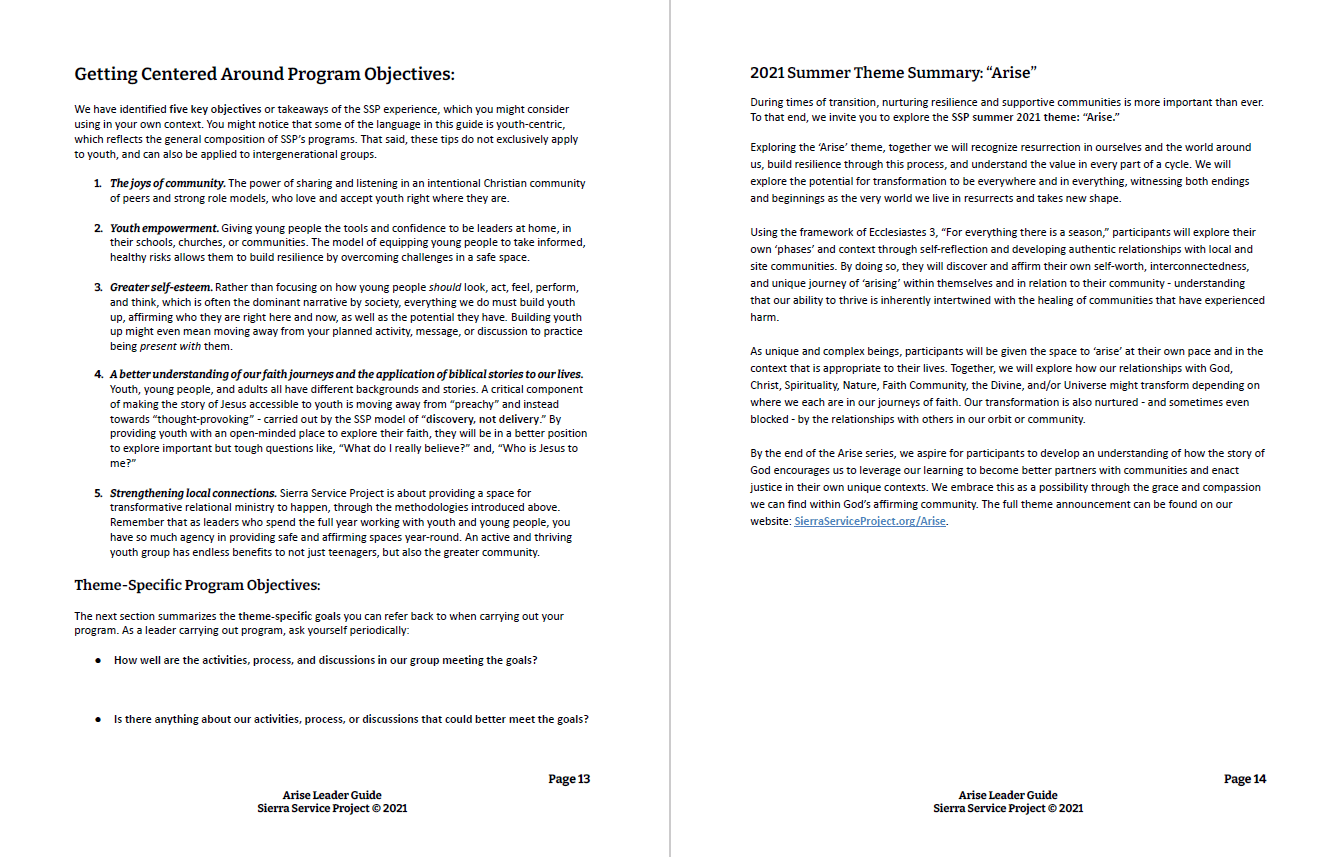 Getting Centered Around Program Objectives:

We have identified five key objectives or takeaways of the SSP experience, which you might consider using in your own context. You might notice that some of the language in this guide is youth-centric, which reflects the general composition of SSP's programs. That said, these tips do not exclusively apply to youth, and can also be applied to intergenerational groups.

1. The joys of community. The power of sharing and listening in an intentional Christian community of peers and strong role models, who love and accept youth right where they are.

2. Youth empowerment. Giving young people the tools and confidence to be leaders at home, in their schools, churches, or communities. The model of equipping young people to take informed, healthy risks allows them to build resilience by overcoming challenges in a safe space.

3. Greater self-esteem. Rather than focusing on how young people should look, act, feel, perform, and think, which is often the dominant narrative by society, everything we do must build youth up, affirming who they are right here and now, as well as the potential they have. Building youth up might even mean moving away from your planned activity, message, or discussion to practice being present with them.

4. A better understanding of our faith journeys and the application of biblical stories to our lives. Youth, young people, and adults all have different backgrounds and stories. A critical component of making the story of Jesus accessible to youth is moving away from "preachy" and instead towards "thought-provoking" - carried out by the SSP model of "discovery, not delivery." By providing youth with an open-minded place to explore their faith, they will be in a better position to explore important but tough questions like, "What do I really believe?" and, "Who is Jesus to me?"

5. Strengthening local connections. Sierra Service Project is about providing a space for transformative relational ministry to happen, through the methodologies introduced above. Remember that as leaders who spend the full year working with youth and young people, you have so much agency in providing safe and affirming spaces year-round. An active and thriving youth group has endless benefits to not just teenagers, but also the greater community.

Theme-Specific Program Objectives:

The next section summarizes the theme-specific goals you can refer back to when carrying out your program. As a leader carrying out program, ask yourself periodically:

● How well are the activities, process, and discussions in our group meeting the goals?

● Is there anything about our activities, process, or discussions that could better meet the goals?

Page 13

Arise Leader Guide
Sierra Service Project © 2021

2021 Summer Theme Summary: "Arise"

During times of transition, nurturing resilience and supportive communities is more important than ever. To that end, we invite you to explore the SSP summer 2021 theme: "Arise."

Exploring the 'Arise' theme, together we will recognize resurrection in ourselves and the world around us, build resilience through this process, and understand the value in every part of a cycle. We will explore the potential for transformation to be everywhere and in everything, witnessing both endings and beginnings as the very world we live in resurrects and takes new shape.

Using the framework of Ecclesiastes 3, "For everything there is a season," participants will explore their own 'phases' and context through self-reflection and developing authentic relationships with local and site communities. By doing so, they will discover and affirm their own self-worth, interconnectedness, and unique journey of 'arising' within themselves and in relation to their community - understanding that our ability to thrive is inherently intertwined with the healing of communities that have experienced harm.

As unique and complex beings, participants will be given the space to 'arise' at their own pace and in the context that is appropriate to their lives. Together, we will explore how our relationships with God, Christ, Spirituality, Nature, Faith Community, the Divine, and/or Universe might transform depending on where we each are in our journeys of faith. Our transformation is also nurtured - and sometimes even blocked - by the relationships with others in our orbit or community.

By the end of the Arise series, we aspire for participants to develop an understanding of how the story of God encourages us to leverage our learning to become better partners with communities and enact justice in their own unique contexts. We embrace this as a possibility through the grace and compassion we can find within God's affirming community. The full theme announcement can be found on our website: SierraServiceProject.org/Arise.

Page 14

Arise Leader Guide
Sierra Service Project © 2021